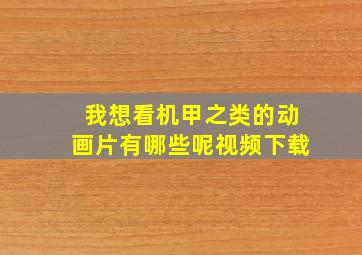 我想看机甲之类的动画片有哪些呢视频下载